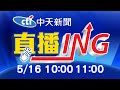 cti 中天新聞

直播ING

5/16 10:00 11:00